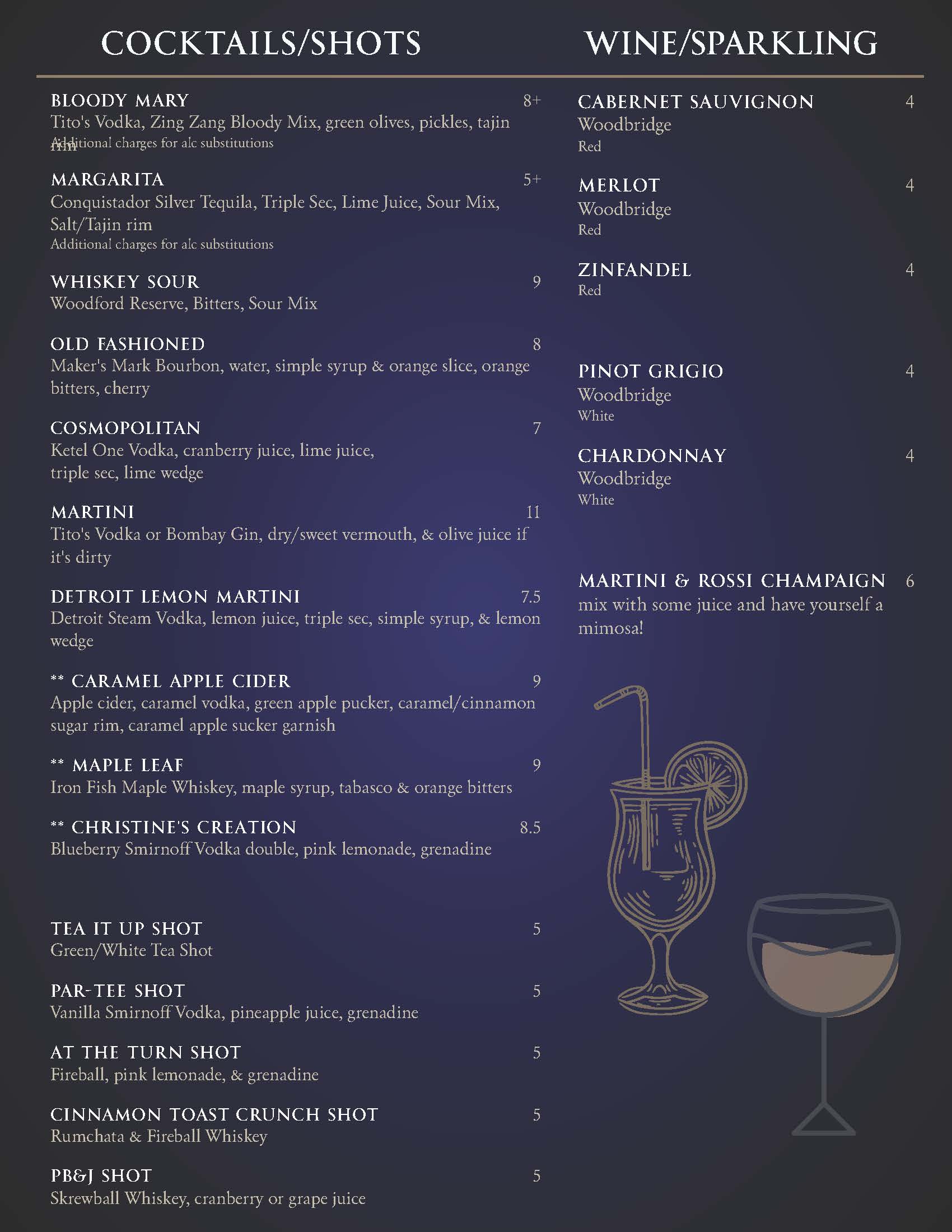 COCKTAILS/SHOTS

BLOODY MARY 8+
Tito's Vodka, Zing Zang Bloody Mix, green olives, pickles, tajin rim
Additional charges for alc substitutions

MARGARITA 5+
Conquistador Silver Tequila, Triple Sec, Lime Juice, Sour Mix, Salt/Tajin rim
Additional charges for alc substitutions

WHISKEY SOUR 9
Woodford Reserve, Bitters, Sour Mix

OLD FASHIONED 8
Maker's Mark Bourbon, water, simple syrup & orange slice, orange bitters, cherry

COSMOPOLITAN 7
Ketel One Vodka, cranberry juice, lime juice, triple sec, lime wedge

MARTINI 11
Tito's Vodka or Bombay Gin, dry/sweet vermouth, & olive juice if it's dirty

DETROIT LEMON MARTINI 7.5
Detroit Steam Vodka, lemon juice, triple sec, simple syrup, & lemon wedge

** CARAMEL APPLE CIDER 9
Apple cider, caramel vodka, green apple pucker, caramel/cinnamon sugar rim, caramel apple sucker garnish

** MAPLE LEAF 9
Iron Fish Maple Whiskey, maple syrup, tabasco & orange bitters

** CHRISTINE'S CREATION 8.5
Blueberry Smirnoff Vodka double, pink lemonade, grenadine

TEA IT UP SHOT 5
Green/White Tea Shot

PAR-TEE SHOT 5
Vanilla Smirnoff Vodka, pineapple juice, grenadine

AT THE TURN SHOT 5
Fireball, pink lemonade, & grenadine

CINNAMON TOAST CRUNCH SHOT 5
Rumchata & Fireball Whiskey

PB&J SHOT 5
Skrewball Whiskey, cranberry or grape juice

WINE/SPARKLING

CABERNET SAUVIGNON 4
Woodbridge
Red

MERLOT 4
Woodbridge
Red

ZINFANDEL 4
Red

PINOT GRIGIO 4
Woodbridge
White

CHARDONNAY 4
Woodbridge
White

MARTINI & ROSSI CHAMPAIGN 6
mix with some juice and have yourself a mimosa!